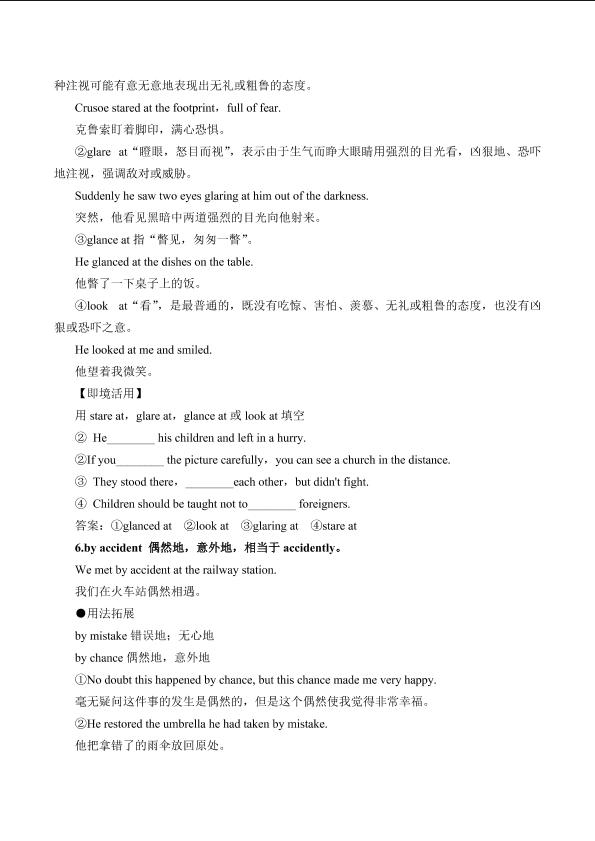 种注视可能有意无意地表现出无礼或粗鲁的态度。

Crusoe stared at the footprint，full of fear.

克鲁索盯着脚印，满心恐惧。

②glare at“瞪眼，怒目而视”，表示由于生气而睁大眼睛用强烈的目光看，凶狠地、恐吓地注视，强调敌对或威胁。

Suddenly he saw two eyes glaring at him out of the darkness.

突然，他看见黑暗中两道强烈的目光向他射来。

③glance at 指“瞥见，匆匆一瞥”。

He glanced at the dishes on the table.

他瞥了一下桌子上的饭。

④look at“看”，是最普通的，既没有吃惊、害怕、羡慕、无礼或粗鲁的态度，也没有凶狠或恐吓之意。

He looked at me and smiled.

他望着我微笑。

【即境活用】

用 stare at，glare at，glance at 或 look at 填空

② He________ his children and left in a hurry.

②If you________ the picture carefully，you can see a church in the distance.

③ They stood there，________each other，but didn't fight.

④ Children should be taught not to________ foreigners.

答案：①glanced at ②look at ③glaring at ④stare at

6.by accident 偶然地，意外地，相当于 accidently。

We met by accident at the railway station.

我们在火车站偶然相遇。

●用法拓展

by mistake 错误地；无心地

by chance 偶然地，意外地

①No doubt this happened by chance, but this chance made me very happy.

毫无疑问这件事的发生是偶然的，但是这个偶然使我觉得非常幸福。

②He restored the umbrella he had taken by mistake.

他把拿错了的雨伞放回原处。